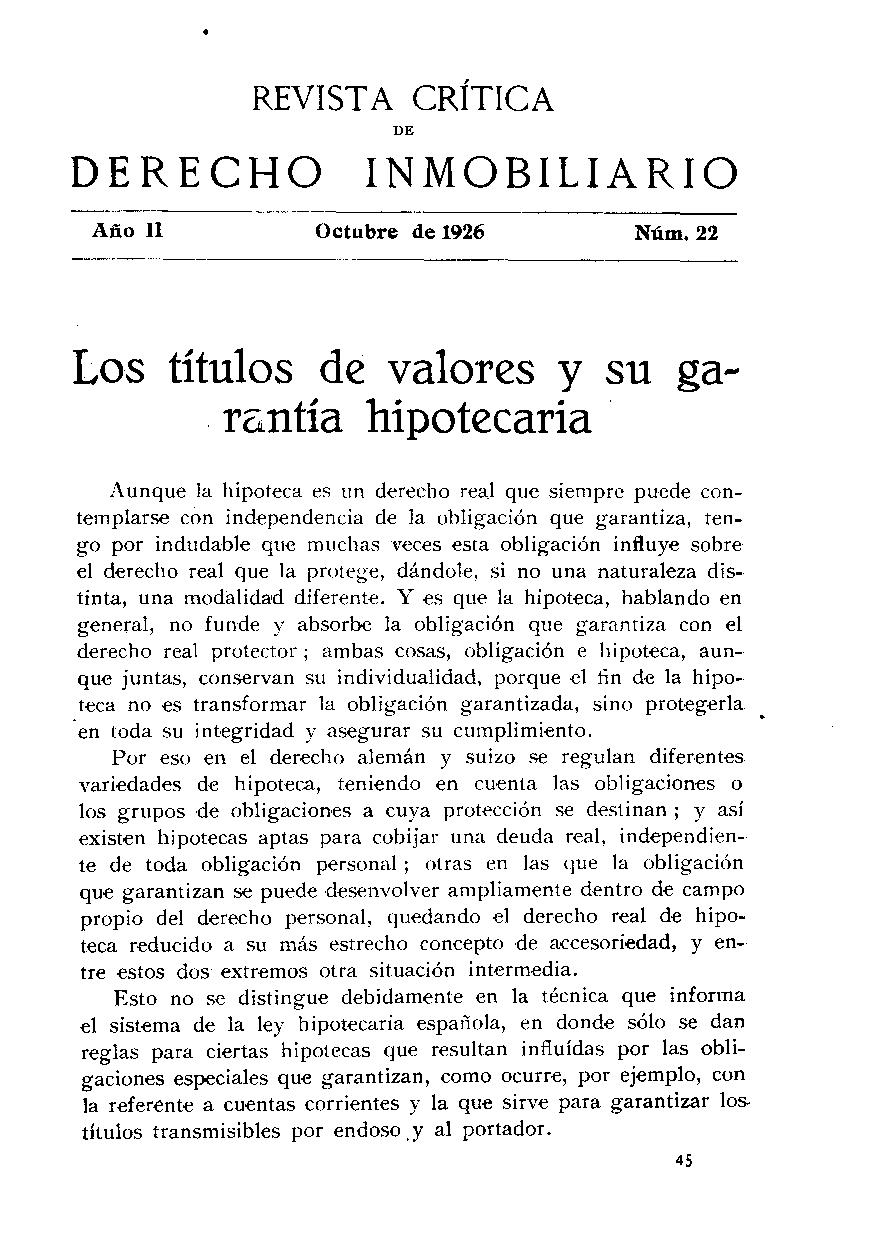 REVISTA CRÍTICA
DE
DERECHO INMOBILIARIO

Año II Octubre de 1926 Núm. 22

Los títulos de valores y su garantía hipotecaria

Aunque la hipoteca es un derecho real que siempre puede contemplarse con independencia de la obligación que garantiza, tengo por indudable que muchas veces esta obligación influye sobre el derecho real que la protege, dándole, si no una naturaleza distinta, una modalidad diferente. Y es que la hipoteca, hablando en general, no funde y absorbe la obligación que garantiza con el derecho real protector; ambas cosas, obligación e hipoteca, aunque juntas, conservan su individualidad, porque el fin de la hipoteca no es transformar la obligación garantizada, sino protegerla en toda su integridad y asegurar su cumplimiento.

Por eso en el derecho alemán y suizo se regulan diferentes variedades de hipoteca, teniendo en cuenta las obligaciones o los grupos de obligaciones a cuya protección se destinan; y así existen hipotecas aptas para cobijar una deuda real, independiente de toda obligación personal; otras en las que la obligación que garantizan se puede desenvolver ampliamente dentro de campo propio del derecho personal, quedando el derecho real de hipoteca reducido a su más estrecho concepto de accesoriedad, y entre estos dos extremos otra situación intermedia.

Esto no se distingue debidamente en la técnica que informa el sistema de la ley hipotecaria española, en donde sólo se dan reglas para ciertas hipotecas que resultan influídas por las obligaciones especiales que garantizan, como ocurre, por ejemplo, con la referente a cuentas corrientes y la que sirve para garantizar los títulos transmisibles por endoso y al portador.

45